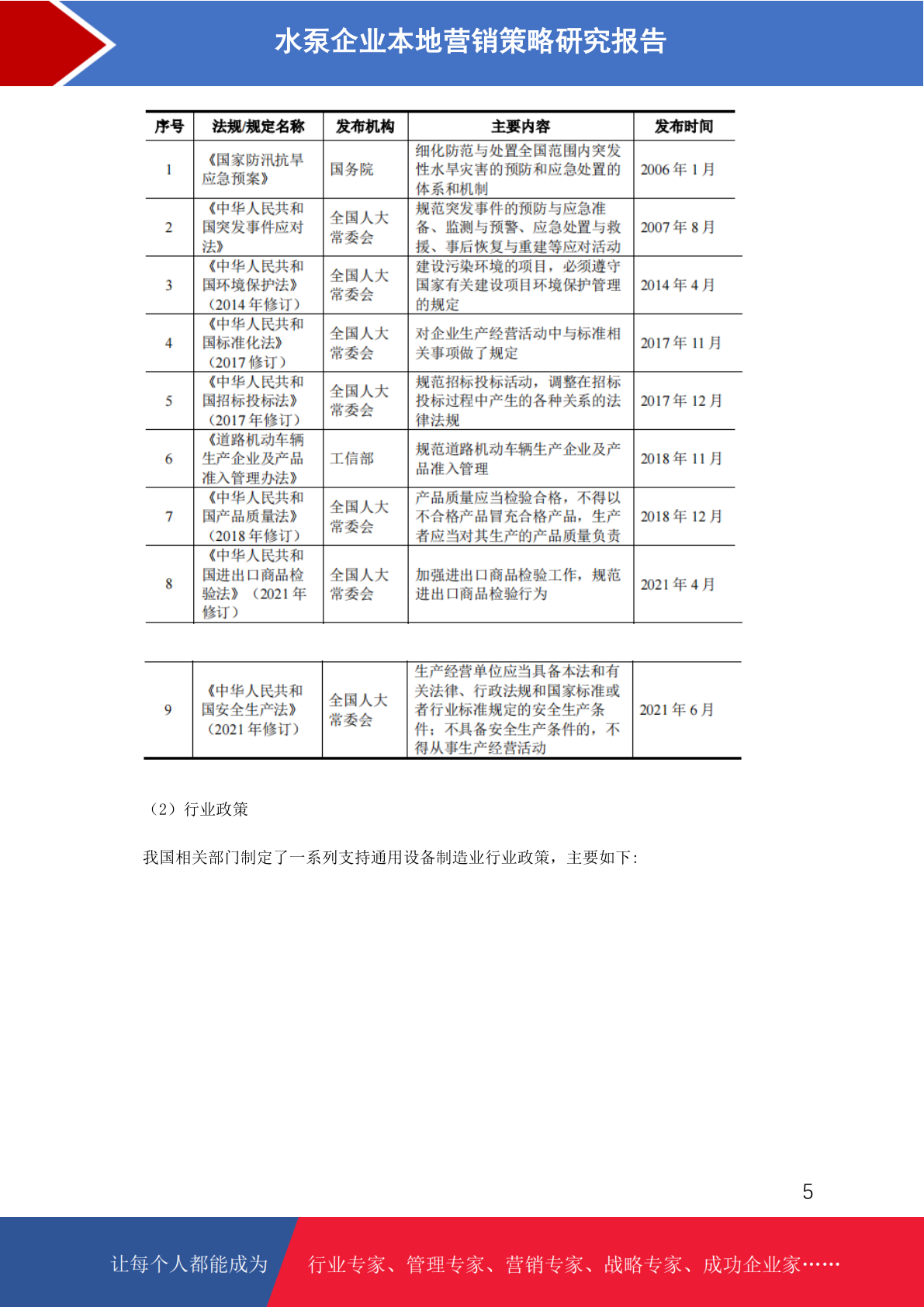 水泵企业本地营销策略研究报告

| 序号 | 法规/规定名称 | 发布机构 | 主要内容 | 发布时间 |
|---|---|---|---|---|
| 1 | 《国家防汛抗旱应急预案》 | 国务院 | 细化防范与处置全国范围内突发性水旱灾害的预防和应急处置的体系和机制 | 2006年1月 |
| 2 | 《中华人民共和国突发事件应对法》 | 全国人大常委会 | 规范突发事件的预防与应急准备、监测与预警、应急处置与救援、事后恢复与重建等应对活动 | 2007年8月 |
| 3 | 《中华人民共和国环境保护法》（2014年修订） | 全国人大常委会 | 建设污染环境的项目，必须遵守国家有关建设项目环境保护管理的规定 | 2014年4月 |
| 4 | 《中华人民共和国标准化法》（2017修订） | 全国人大常委会 | 对企业生产经营活动中与标准相关事项做了规定 | 2017年11月 |
| 5 | 《中华人民共和国招标投标法》（2017年修订） | 全国人大常委会 | 规范招标投标活动，调整在招标投标过程中产生的各种关系的法律法规 | 2017年12月 |
| 6 | 《道路机动车辆生产企业及产品准入管理办法》 | 工信部 | 规范道路机动车辆生产企业及产品准入管理 | 2018年11月 |
| 7 | 《中华人民共和国产品质量法》（2018年修订） | 全国人大常委会 | 产品质量应当检验合格，不得以不合格产品冒充合格产品，生产者应当对其生产的产品质量负责 | 2018年12月 |
| 8 | 《中华人民共和国进出口商品检验法》（2021年修订） | 全国人大常委会 | 加强进出口商品检验工作，规范进出口商品检验行为 | 2021年4月 |
| 9 | 《中华人民共和国安全生产法》（2021年修订） | 全国人大常委会 | 生产经营单位应当具备本法和有关法律、行政法规和国家标准或者行业标准规定的安全生产条件；不具备安全生产条件的，不得从事生产经营活动 | 2021年6月 |

（2）行业政策

我国相关部门制定了一系列支持通用设备制造业行业政策，主要如下:

5

让每个人都能成为 行业专家、管理专家、营销专家、战略专家、成功企业家……